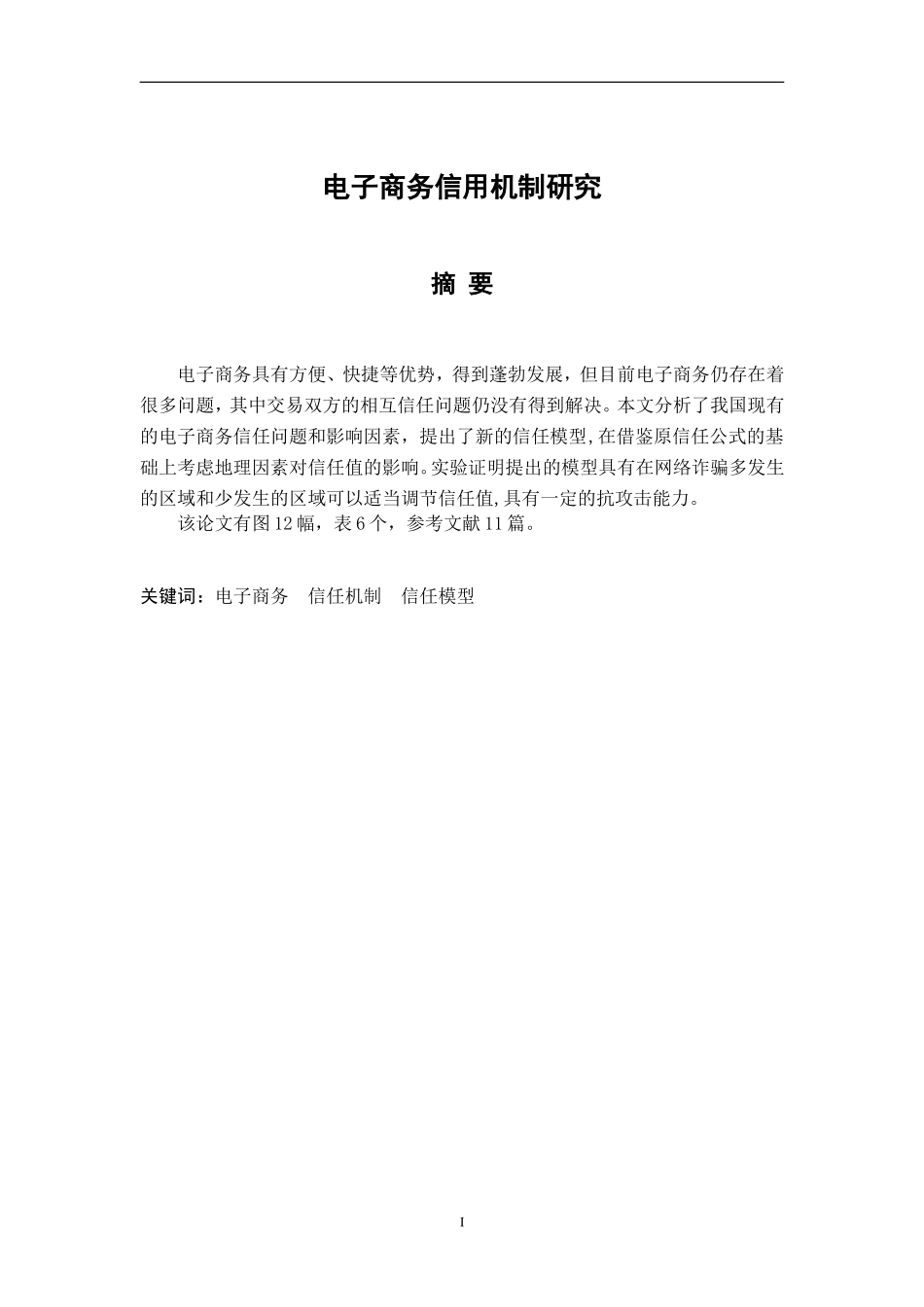 电子商务信用机制研究

摘 要

电子商务具有方便、快捷等优势，得到蓬勃发展，但目前电子商务仍存在着很多问题，其中交易双方的相互信任问题仍没有得到解决。本文分析了我国现有的电子商务信任问题和影响因素，提出了新的信任模型,在借鉴原信任公式的基础上考虑地理因素对信任值的影响。实验证明提出的模型具有在网络诈骗多发生的区域和少发生的区域可以适当调节信任值,具有一定的抗攻击能力。

该论文有图 12 幅，表 6 个，参考文献 11 篇。

关键词：电子商务 信任机制 信任模型

I